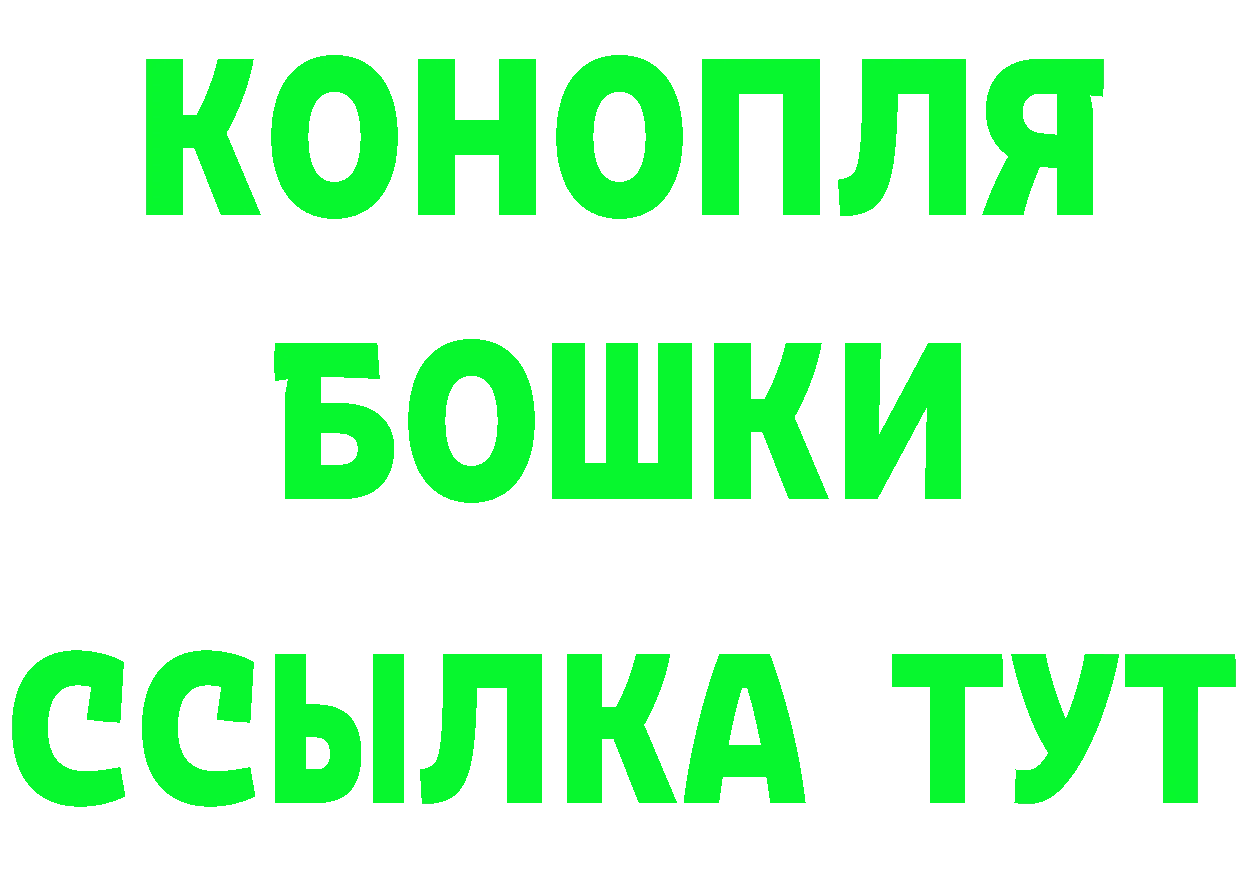 КОНОПЛЯ

БОШКИ

ССЫЛКА ТУТ